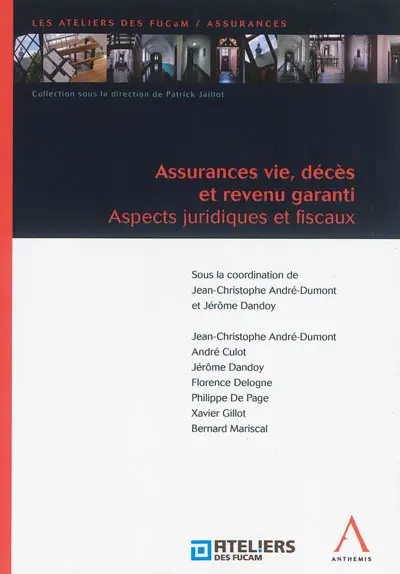 LES ATELIERS DES FUCaM / ASSURANCES

Collection sous la direction de Patrick Jaillot

Assurances vie, décès et revenu garanti
Aspects juridiques et fiscaux

Sous la coordination de
Jean-Christophe André-Dumont
et Jérôme Dandoy

Jean-Christophe André-Dumont
André Culot
Jérôme Dandoy
Florence Delogne
Philippe De Page
Xavier Gillot
Bernard Mariscal

ATELIERS DES FUCAM

ANTHEMIS